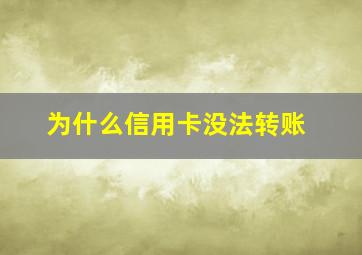 为什么信用卡没法转账